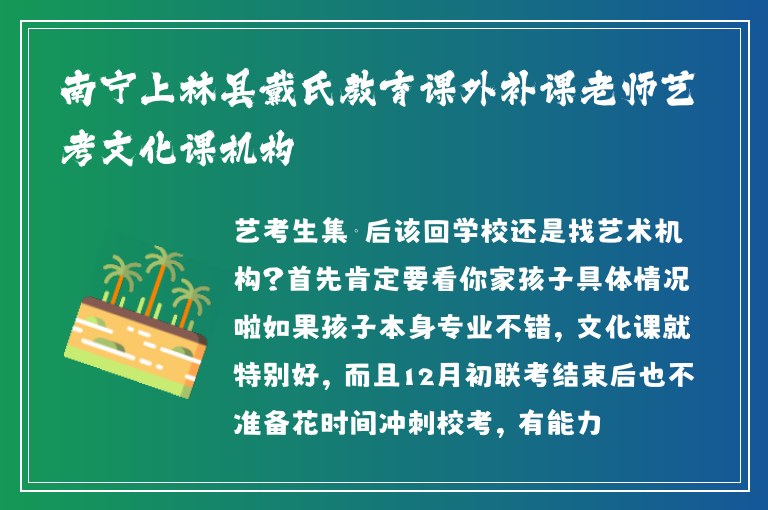 南宁上林县戴氏教育课外补课老师艺考文化课机构

艺考生集·后该回学校还是找艺术机构?首先肯定要看你家孩子具体情况啦如果孩子本身专业不错，文化课就特别好，而且12月初联考结束后也不准备花时间冲刺校考，有能力